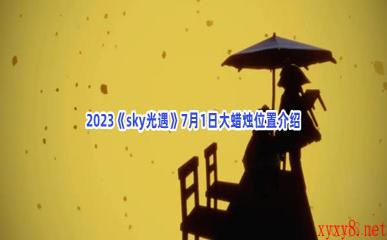 2023《sky光遇》7月1日大蜡烛位置介绍

xyxy8.net